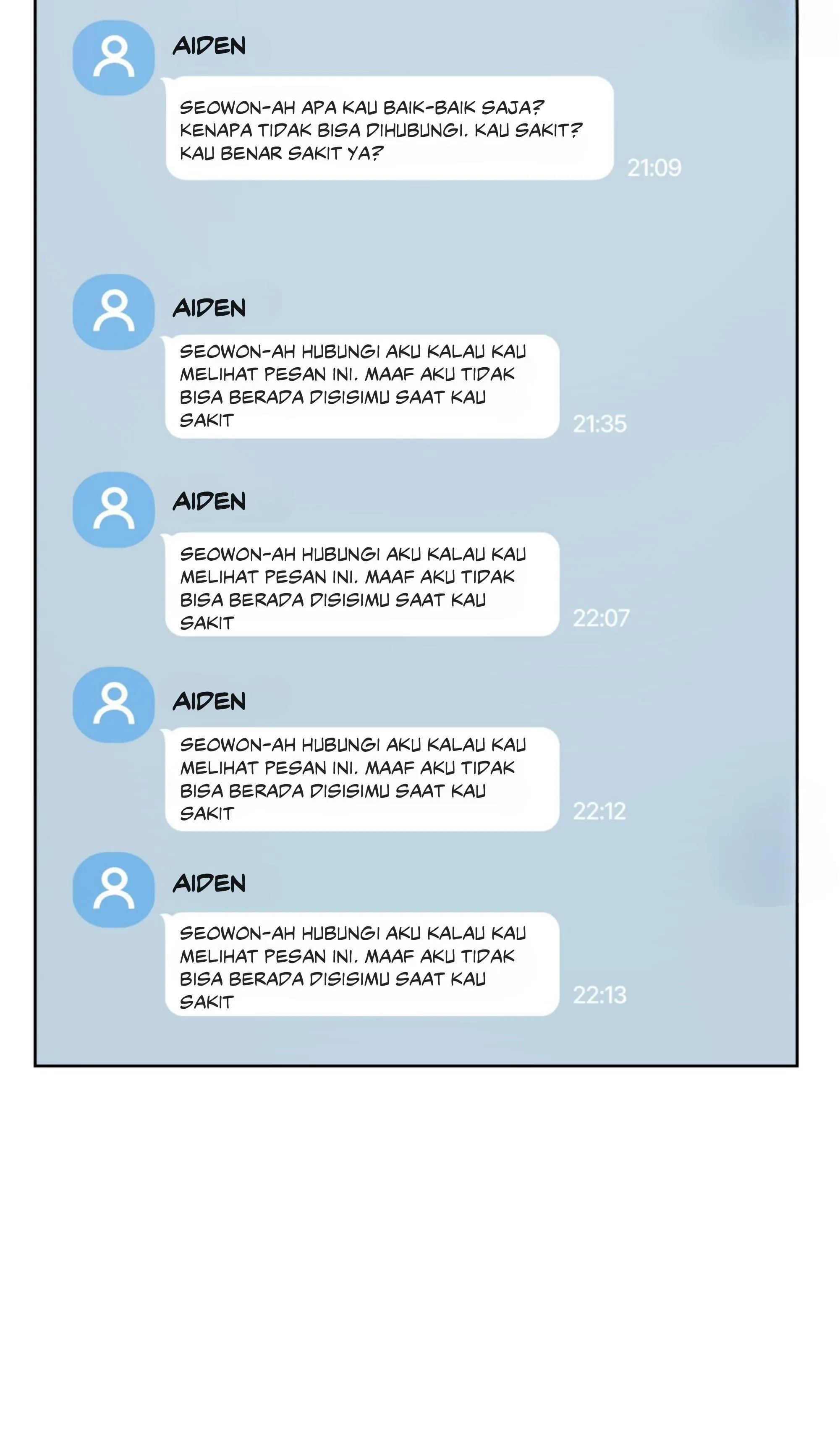 AIDEN

SEOWON-AH APA KAU BAIK-BAIK SAJA? KENAPA TIDAK BISA DIHUBUNGI. KAU SAKIT? KAU BENAR SAKIT YA?

21:09

AIDEN

SEOWON-AH HUBUNGI AKU KALAU KAU MELIHAT PESAN INI. MAAF AKU TIDAK BISA BERADA DISISIMU SAAT KAU SAKIT

21:35

AIDEN

SEOWON-AH HUBUNGI AKU KALAU KAU MELIHAT PESAN INI. MAAF AKU TIDAK BISA BERADA DISISIMU SAAT KAU SAKIT

22:07

AIDEN

SEOWON-AH HUBUNGI AKU KALAU KAU MELIHAT PESAN INI. MAAF AKU TIDAK BISA BERADA DISISIMU SAAT KAU SAKIT

22:12

AIDEN

SEOWON-AH HUBUNGI AKU KALAU KAU MELIHAT PESAN INI. MAAF AKU TIDAK BISA BERADA DISISIMU SAAT KAU SAKIT

22:13